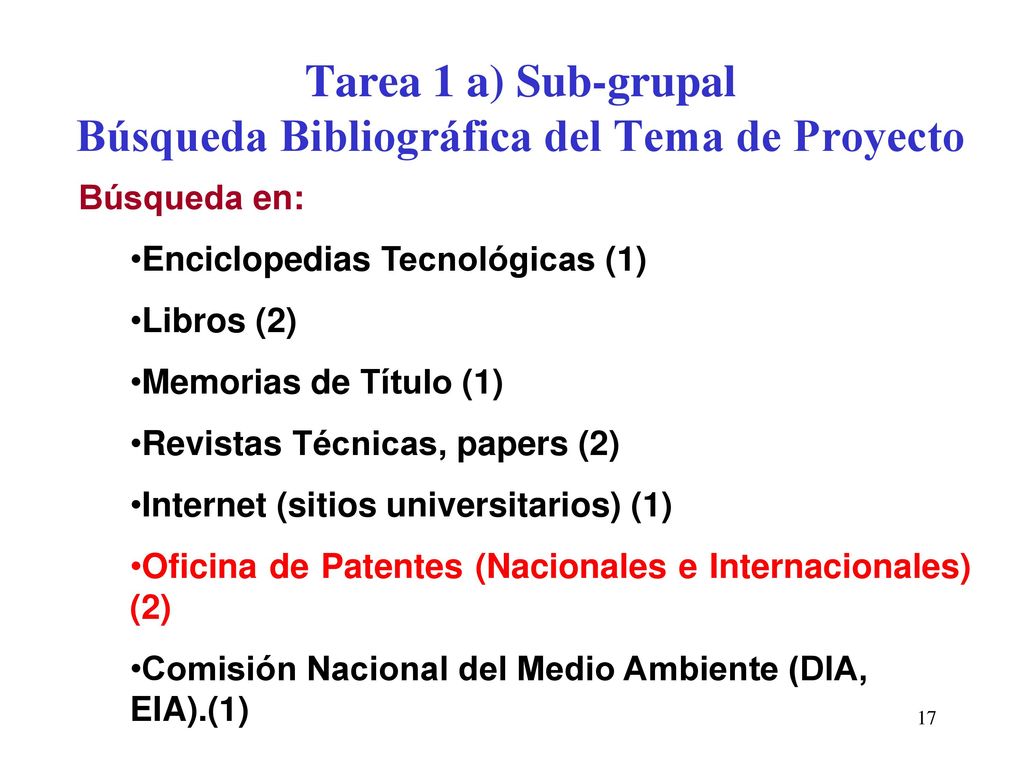 Tarea 1 a) Sub-grupal
Búsqueda Bibliográfica del Tema de Proyecto

Búsqueda en:

•Enciclopedias Tecnológicas (1)

•Libros (2)

•Memorias de Título (1)

•Revistas Técnicas, papers (2)

•Internet (sitios universitarios) (1)

•Oficina de Patentes (Nacionales e Internacionales) (2)

•Comisión Nacional del Medio Ambiente (DIA, EIA).(1)

17